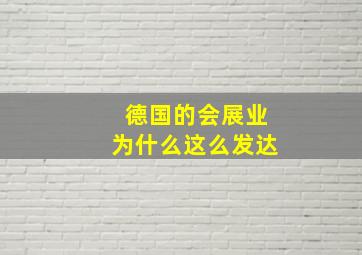 德国的会展业
为什么这么发达